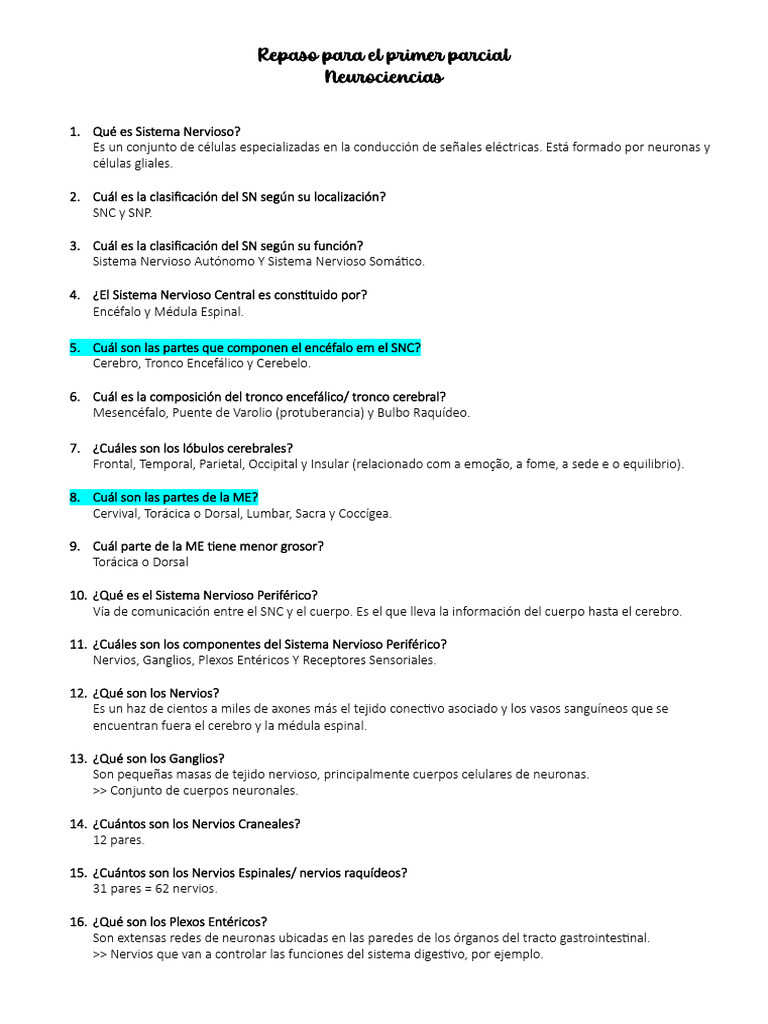 Repaso para el primer parcial
Neurociencias

1. Qué es Sistema Nervioso?
Es un conjunto de células especializadas en la conducción de señales eléctricas. Está formado por neuronas y células gliales.

2. Cuál es la clasificación del SN según su localización?
SNC y SNP.

3. Cuál es la clasificación del SN según su función?
Sistema Nervioso Autónomo Y Sistema Nervioso Somático.

4. ¿El Sistema Nervioso Central es constituido por?
Encéfalo y Médula Espinal.

5. Cuál son las partes que componen el encéfalo em el SNC?
Cerebro, Tronco Encefálico y Cerebelo.

6. Cuál es la composición del tronco encefálico/ tronco cerebral?
Mesencéfalo, Puente de Varolio (protuberancia) y Bulbo Raquídeo.

7. ¿Cuáles son los lóbulos cerebrales?
Frontal, Temporal, Parietal, Occipital y Insular (relacionado com a emoção, a fome, a sede e o equilibrio).

8. Cuál son las partes de la ME?
Cervival, Torácica o Dorsal, Lumbar, Sacra y Coccígea.

9. Cuál parte de la ME tiene menor grosor?
Torácica o Dorsal

10. ¿Qué es el Sistema Nervioso Periférico?
Vía de comunicación entre el SNC y el cuerpo. Es el que lleva la información del cuerpo hasta el cerebro.

11. ¿Cuáles son los componentes del Sistema Nervioso Periférico?
Nervios, Ganglios, Plexos Entéricos Y Receptores Sensoriales.

12. ¿Qué son los Nervios?
Es un haz de cientos a miles de axones más el tejido conectivo asociado y los vasos sanguíneos que se encuentran fuera el cerebro y la médula espinal.

13. ¿Qué son los Ganglios?
Son pequeñas masas de tejido nervioso, principalmente cuerpos celulares de neuronas.
>> Conjunto de cuerpos neuronales.

14. ¿Cuántos son los Nervios Craneales?
12 pares.

15. ¿Cuántos son los Nervios Espinales/ nervios raquídeos?
31 pares = 62 nervios.

16. ¿Qué son los Plexos Entéricos?
Son extensas redes de neuronas ubicadas en las paredes de los órganos del tracto gastrointestinal.
>> Nervios que van a controlar las funciones del sistema digestivo, por ejemplo.